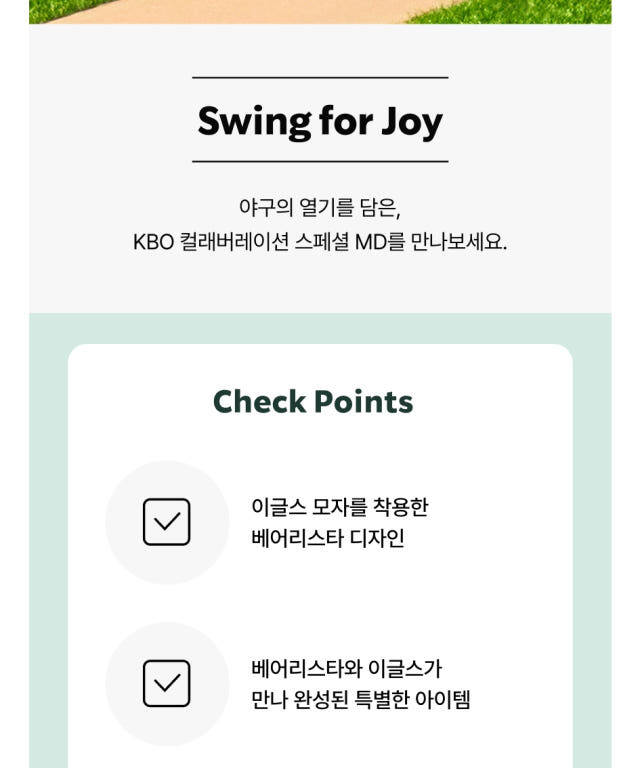 Swing for Joy

야구의 열기를 담은,
KBO 컬래버레이션 스페셜 MD를 만나보세요.

Check Points

☑ 이글스 모자를 착용한
베어리스타 디자인

☑ 베어리스타와 이글스가
만나 완성된 특별한 아이템